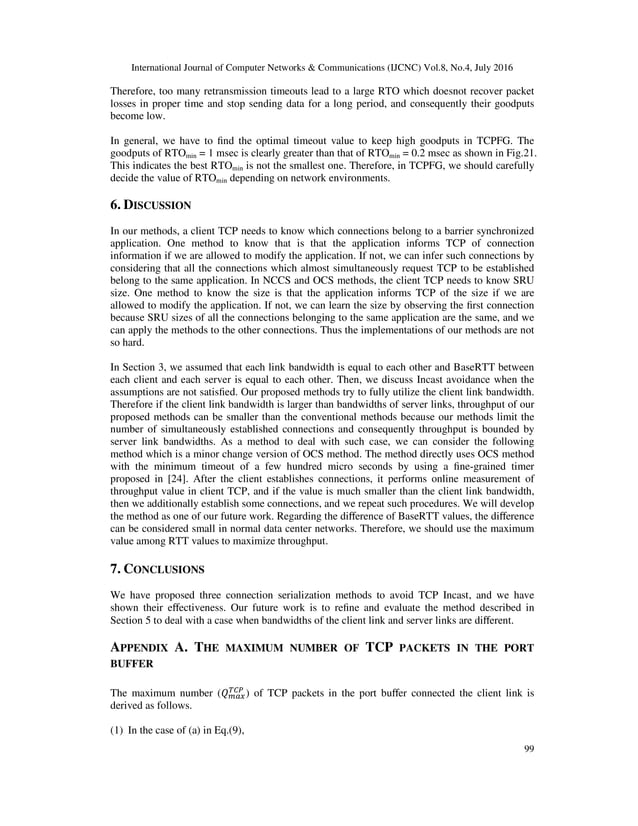 International Journal of Computer Networks & Communications (IJCNC) Vol.8, No.4, July 2016

Therefore, too many retransmission timeouts lead to a large RTO which doesnot recover packet losses in proper time and stop sending data for a long period, and consequently their goodputs become low.

In general, we have to find the optimal timeout value to keep high goodputs in TCPFG. The goodputs of $RTO_{min}$ = 1 msec is clearly greater than that of $RTO_{min}$ = 0.2 msec as shown in Fig.21. This indicates the best $RTO_{min}$ is not the smallest one. Therefore, in TCPFG, we should carefully decide the value of $RTO_{min}$ depending on network environments.

6. DISCUSSION

In our methods, a client TCP needs to know which connections belong to a barrier synchronized application. One method to know that is that the application informs TCP of connection information if we are allowed to modify the application. If not, we can infer such connections by considering that all the connections which almost simultaneously request TCP to be established belong to the same application. In NCCS and OCS methods, the client TCP needs to know SRU size. One method to know the size is that the application informs TCP of the size if we are allowed to modify the application. If not, we can learn the size by observing the first connection because SRU sizes of all the connections belonging to the same application are the same, and we can apply the methods to the other connections. Thus the implementations of our methods are not so hard.

In Section 3, we assumed that each link bandwidth is equal to each other and BaseRTT between each client and each server is equal to each other. Then, we discuss Incast avoidance when the assumptions are not satisfied. Our proposed methods try to fully utilize the client link bandwidth. Therefore if the client link bandwidth is larger than bandwidths of server links, throughput of our proposed methods can be smaller than the conventional methods because our methods limit the number of simultaneously established connections and consequently throughput is bounded by server link bandwidths. As a method to deal with such case, we can consider the following method which is a minor change version of OCS method. The method directly uses OCS method with the minimum timeout of a few hundred micro seconds by using a fine-grained timer proposed in [24]. After the client establishes connections, it performs online measurement of throughput value in client TCP, and if the value is much smaller than the client link bandwidth, then we additionally establish some connections, and we repeat such procedures. We will develop the method as one of our future work. Regarding the difference of BaseRTT values, the difference can be considered small in normal data center networks. Therefore, we should use the maximum value among RTT values to maximize throughput.

7. CONCLUSIONS

We have proposed three connection serialization methods to avoid TCP Incast, and we have shown their effectiveness. Our future work is to refine and evaluate the method described in Section 5 to deal with a case when bandwidths of the client link and server links are different.

APPENDIX A. THE MAXIMUM NUMBER OF TCP PACKETS IN THE PORT BUFFER

The maximum number ($Q_{max}^{TCP}$) of TCP packets in the port buffer connected the client link is derived as follows.

(1) In the case of (a) in Eq.(9),

99